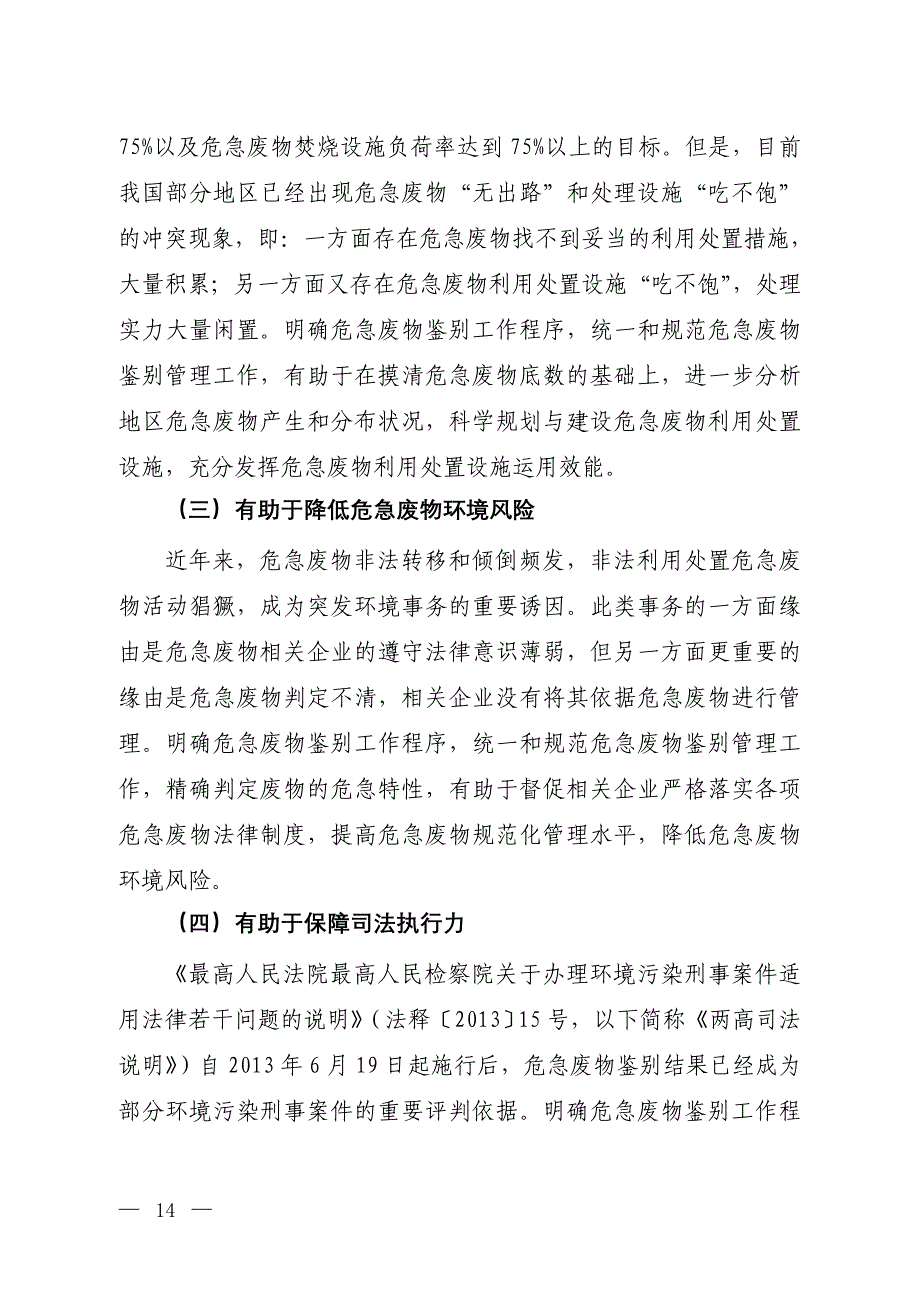 75%以及危急废物焚烧设施负荷率达到 75%以上的目标。但是，目前我国部分地区已经出现危急废物“无出路”和处理设施“吃不饱”的冲突现象，即：一方面存在危急废物找不到妥当的利用处置措施，大量积累；另一方面又存在危急废物利用处置设施“吃不饱”，处理实力大量闲置。明确危急废物鉴别工作程序，统一和规范危急废物鉴别管理工作，有助于在摸清危急废物底数的基础上，进一步分析地区危急废物产生和分布状况，科学规划与建设危急废物利用处置设施，充分发挥危急废物利用处置设施运用效能。

（三）有助于降低危急废物环境风险

近年来，危急废物非法转移和倾倒频发，非法利用处置危急废物活动猖獗，成为突发环境事务的重要诱因。此类事务的一方面缘由是危急废物相关企业的遵守法律意识薄弱，但另一方面更重要的缘由是危急废物判定不清，相关企业没有将其依据危急废物进行管理。明确危急废物鉴别工作程序，统一和规范危急废物鉴别管理工作，精确判定废物的危急特性，有助于督促相关企业严格落实各项危急废物法律制度，提高危急废物规范化管理水平，降低危急废物环境风险。

（四）有助于保障司法执行力

《最高人民法院最高人民检察院关于办理环境污染刑事案件适用法律若干问题的说明》(法释〔2013〕15 号，以下简称《两高司法说明》)自 2013 年 6 月 19 日起施行后，危急废物鉴别结果已经成为部分环境污染刑事案件的重要评判依据。明确危急废物鉴别工作程

— 14 —